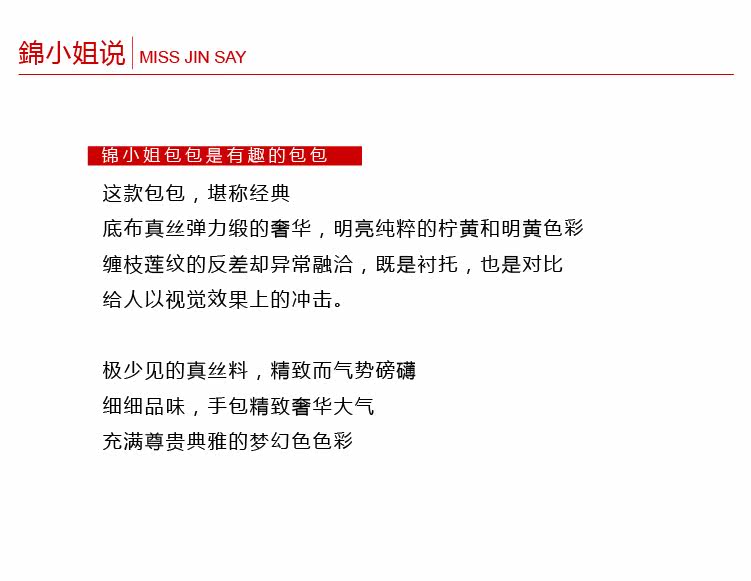 錦小姐说 | MISS JIN SAY

锦小姐包包是有趣的包包

这款包包，堪称经典
底布真丝弹力缎的奢华，明亮纯粹的柠黄和明黄色彩
缠枝莲纹的反差却异常融洽，既是衬托，也是对比
给人以视觉效果上的冲击。

极少见的真丝料，精致而气势磅礴
细细品味，手包精致奢华大气
充满尊贵典雅的梦幻色色彩